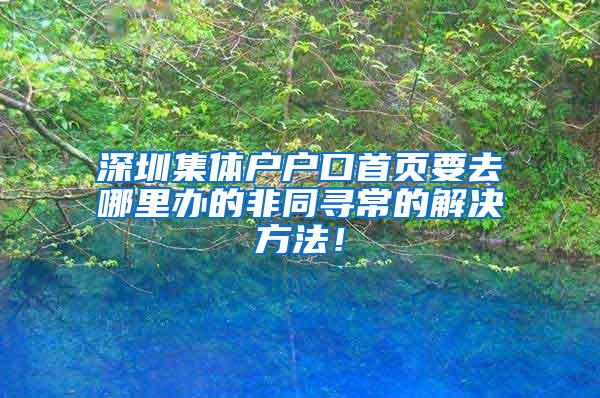 深圳集体户户口首页要去哪里办的非同寻常的解决方法！